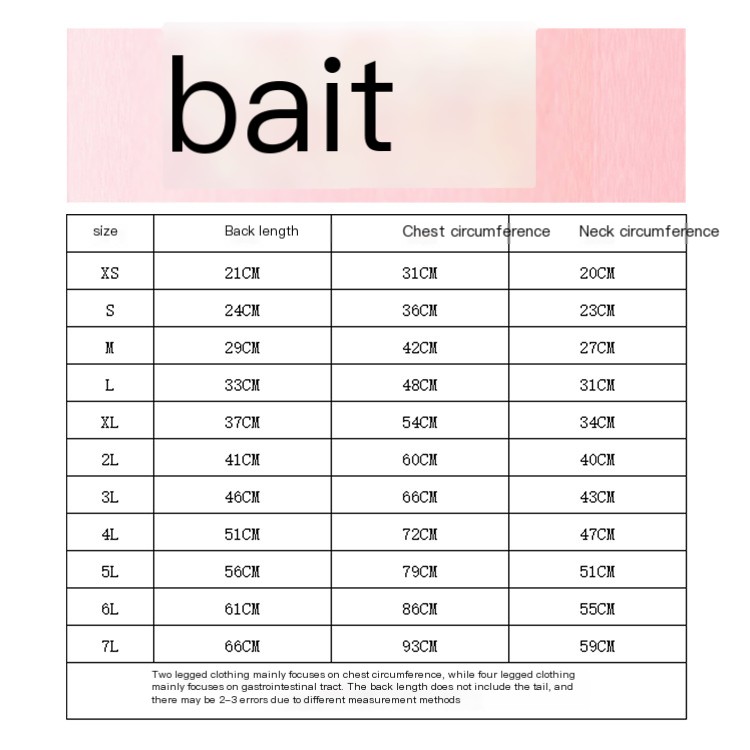 bait

| size | Back length | Chest circumference | Neck circumference |
|---|---|---|---|
| XS | 21CM | 31CM | 20CM |
| S | 24CM | 36CM | 23CM |
| M | 29CM | 42CM | 27CM |
| L | 33CM | 48CM | 31CM |
| XL | 37CM | 54CM | 34CM |
| 2L | 41CM | 60CM | 40CM |
| 3L | 46CM | 66CM | 43CM |
| 4L | 51CM | 72CM | 47CM |
| 5L | 56CM | 79CM | 51CM |
| 6L | 61CM | 86CM | 55CM |
| 7L | 66CM | 93CM | 59CM |

Two legged clothing mainly focuses on chest circumference, while four legged clothing mainly focuses on gastrointestinal tract. The back length does not include the tail, and there may be 2-3 errors due to different measurement methods